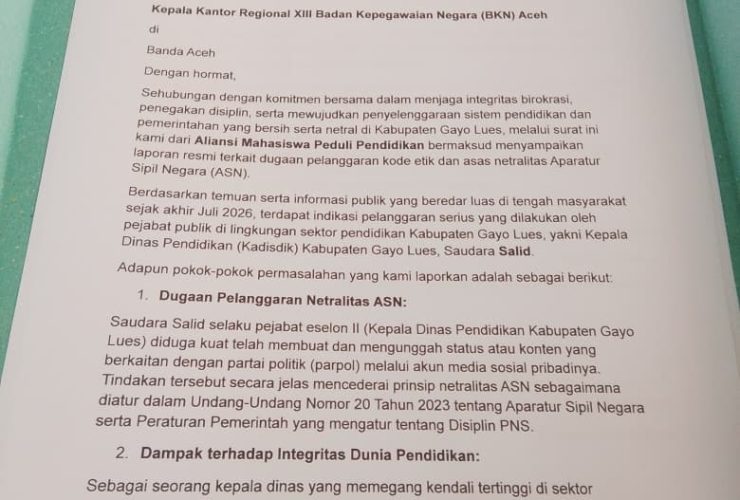 Kepala Kantor Regional XIII Badan Kepegawaian Negara (BKN) Aceh

di

Banda Aceh

Dengan hormat,

Sehubungan dengan komitmen bersama dalam menjaga integritas birokrasi, penegakan disiplin, serta mewujudkan penyelenggaraan sistem pendidikan dan pemerintahan yang bersih serta netral di Kabupaten Gayo Lues, melalui surat ini kami dari Aliansi Mahasiswa Peduli Pendidikan bermaksud menyampaikan laporan resmi terkait dugaan pelanggaran kode etik dan asas netralitas Aparatur Sipil Negara (ASN).

Berdasarkan temuan serta informasi publik yang beredar luas di tengah masyarakat sejak akhir Juli 2026, terdapat indikasi pelanggaran serius yang dilakukan oleh pejabat publik di lingkungan sektor pendidikan Kabupaten Gayo Lues, yakni Kepala Dinas Pendidikan (Kadisdik) Kabupaten Gayo Lues, Saudara Salid.

Adapun pokok-pokok permasalahan yang kami laporkan adalah sebagai berikut:

1. Dugaan Pelanggaran Netralitas ASN:

Saudara Salid selaku pejabat eselon II (Kepala Dinas Pendidikan Kabupaten Gayo Lues) diduga kuat telah membuat dan mengunggah status atau konten yang berkaitan dengan partai politik (parpol) melalui akun media sosial pribadinya. Tindakan tersebut secara jelas mencederai prinsip netralitas ASN sebagaimana diatur dalam Undang-Undang Nomor 20 Tahun 2023 tentang Aparatur Sipil Negara serta Peraturan Pemerintah yang mengatur tentang Disiplin PNS.

2. Dampak terhadap Integritas Dunia Pendidikan:

Sebagai seorang kepala dinas yang memegang kendali tertinggi di sektor